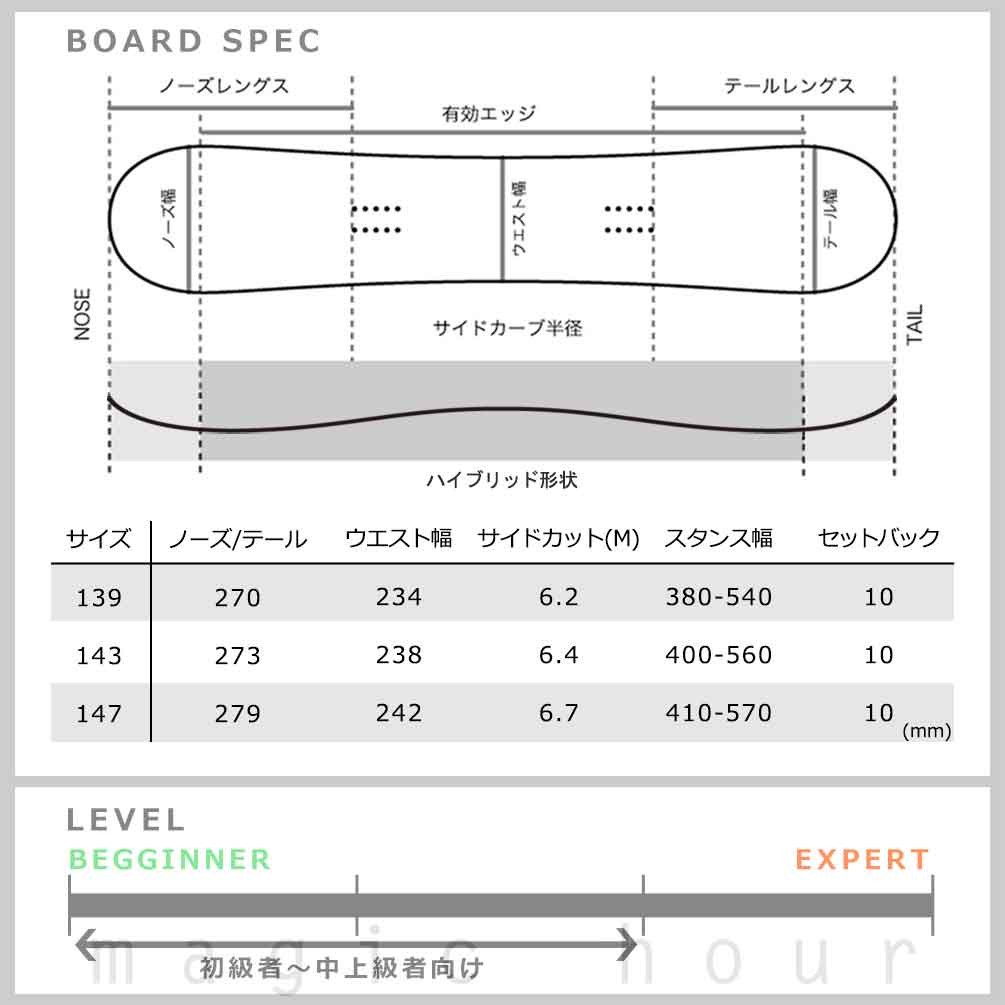 BOARD SPEC

ノーズレングス

テールレングス

有効エッジ

ノーズ幅

ウエスト幅

テール幅

NOSE

TAIL

サイドカーブ半径

ハイブリッド形状

| サイズ | ノーズ/テール | ウエスト幅 | サイドカット(M) | スタンス幅 | セットバック |
|---|---|---|---|---|---|
| 139 | 270 | 234 | 6.2 | 380-540 | 10 |
| 143 | 273 | 238 | 6.4 | 400-560 | 10 |
| 147 | 279 | 242 | 6.7 | 410-570 | 10 |

(mm)

LEVEL

BEGGINNER

EXPERT

初級者～中上級者向け

magic hour